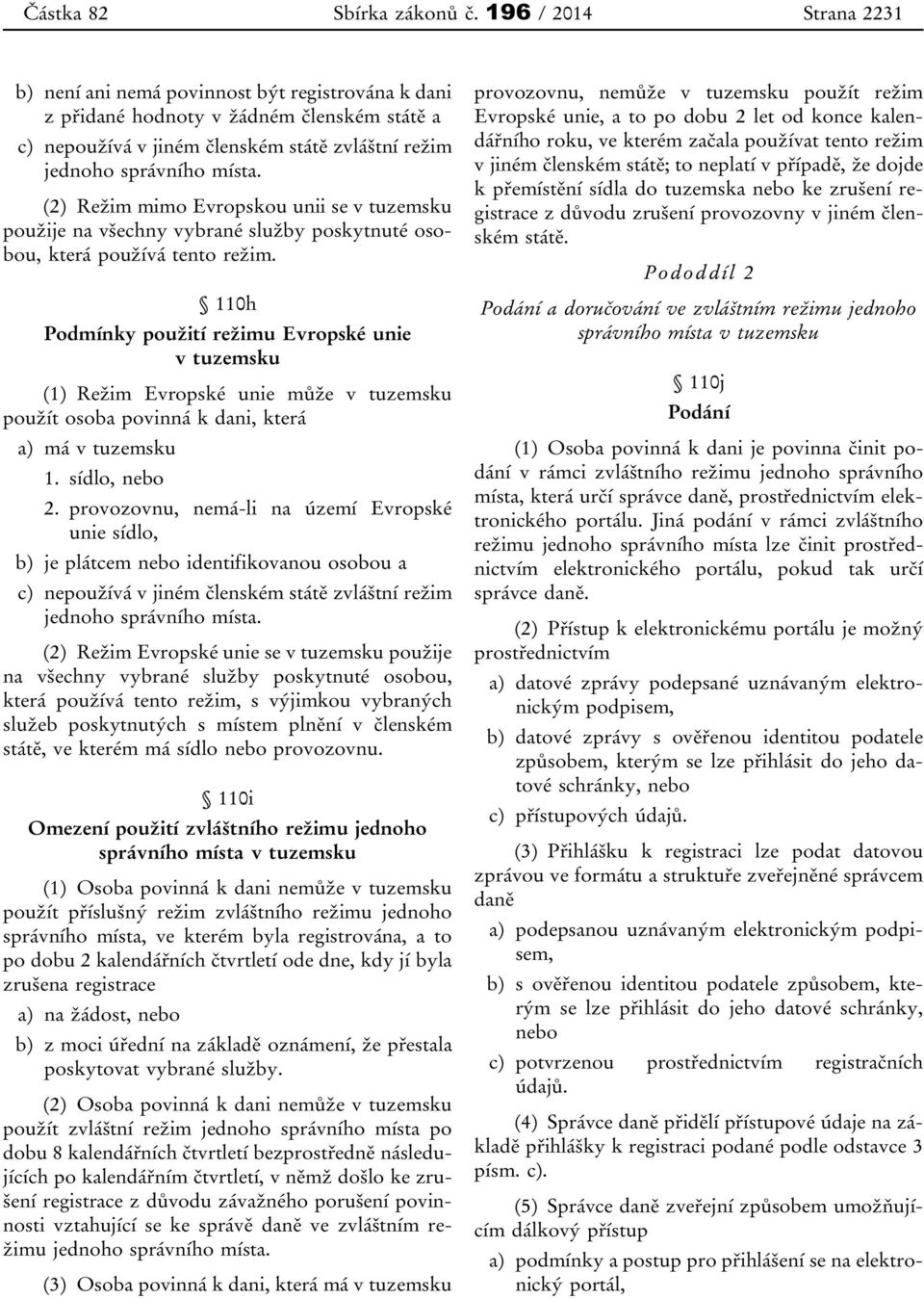 Částka 82 Sbírka zákonů č. 196 / 2014 Strana 2231

b) není ani nemá povinnost být registrována k dani z přidané hodnoty v žádném členském státě a

c) nepoužívá v jiném členském státě zvláštní režim jednoho správního místa.

(2) Režim mimo Evropskou unii se v tuzemsku použije na všechny vybrané služby poskytnuté osobou, která používá tento režim.

§ 110h
Podmínky použití režimu Evropské unie v tuzemsku

(1) Režim Evropské unie může v tuzemsku použít osoba povinná k dani, která

a) má v tuzemsku

1. sídlo, nebo

2. provozovnu, nemá-li na území Evropské unie sídlo,

b) je plátcem nebo identifikovanou osobou a

c) nepoužívá v jiném členském státě zvláštní režim jednoho správního místa.

(2) Režim Evropské unie se v tuzemsku použije na všechny vybrané služby poskytnuté osobou, která používá tento režim, s výjimkou vybraných služeb poskytnutých s místem plnění v členském státě, ve kterém má sídlo nebo provozovnu.

§ 110i
Omezení použití zvláštního režimu jednoho správního místa v tuzemsku

(1) Osoba povinná k dani nemůže v tuzemsku použít příslušný režim zvláštního režimu jednoho správního místa, ve kterém byla registrována, a to po dobu 2 kalendářních čtvrtletí ode dne, kdy jí byla zrušena registrace

a) na žádost, nebo

b) z moci úřední na základě oznámení, že přestala poskytovat vybrané služby.

(2) Osoba povinná k dani nemůže v tuzemsku použít zvláštní režim jednoho správního místa po dobu 8 kalendářních čtvrtletí bezprostředně následujících po kalendářním čtvrtletí, v němž došlo ke zrušení registrace z důvodu závažného porušení povinnosti vztahující se ke správě daně ve zvláštním režimu jednoho správního místa.

(3) Osoba povinná k dani, která má v tuzemsku provozovnu, nemůže v tuzemsku použít režim Evropské unie, a to po dobu 2 let od konce kalendářního roku, ve kterém začala používat tento režim v jiném členském státě; to neplatí v případě, že dojde k přemístění sídla do tuzemska nebo ke zrušení registrace z důvodu zrušení provozovny v jiném členském státě.

Pododdíl 2
Podání a doručování ve zvláštním režimu jednoho správního místa v tuzemsku

§ 110j
Podání

(1) Osoba povinná k dani je povinna činit podání v rámci zvláštního režimu jednoho správního místa, která určí správce daně, prostřednictvím elektronického portálu. Jiná podání v rámci zvláštního režimu jednoho správního místa lze činit prostřednictvím elektronického portálu, pokud tak určí správce daně.

(2) Přístup k elektronickému portálu je možný prostřednictvím

a) datové zprávy podepsané uznávaným elektronickým podpisem,

b) datové zprávy s ověřenou identitou podatele způsobem, kterým se lze přihlásit do jeho datové schránky, nebo

c) přístupových údajů.

(3) Přihlášku k registraci lze podat datovou zprávou ve formátu a struktuře zveřejněné správcem daně

a) podepsanou uznávaným elektronickým podpisem,

b) s ověřenou identitou podatele způsobem, kterým se lze přihlásit do jeho datové schránky, nebo

c) potvrzenou prostřednictvím registračních údajů.

(4) Správce daně přidělí přístupové údaje na základě přihlášky k registraci podané podle odstavce 3 písm. c).

(5) Správce daně zveřejní způsobem umožňujícím dálkový přístup

a) podmínky a postup pro přihlášení se na elektronický portál,